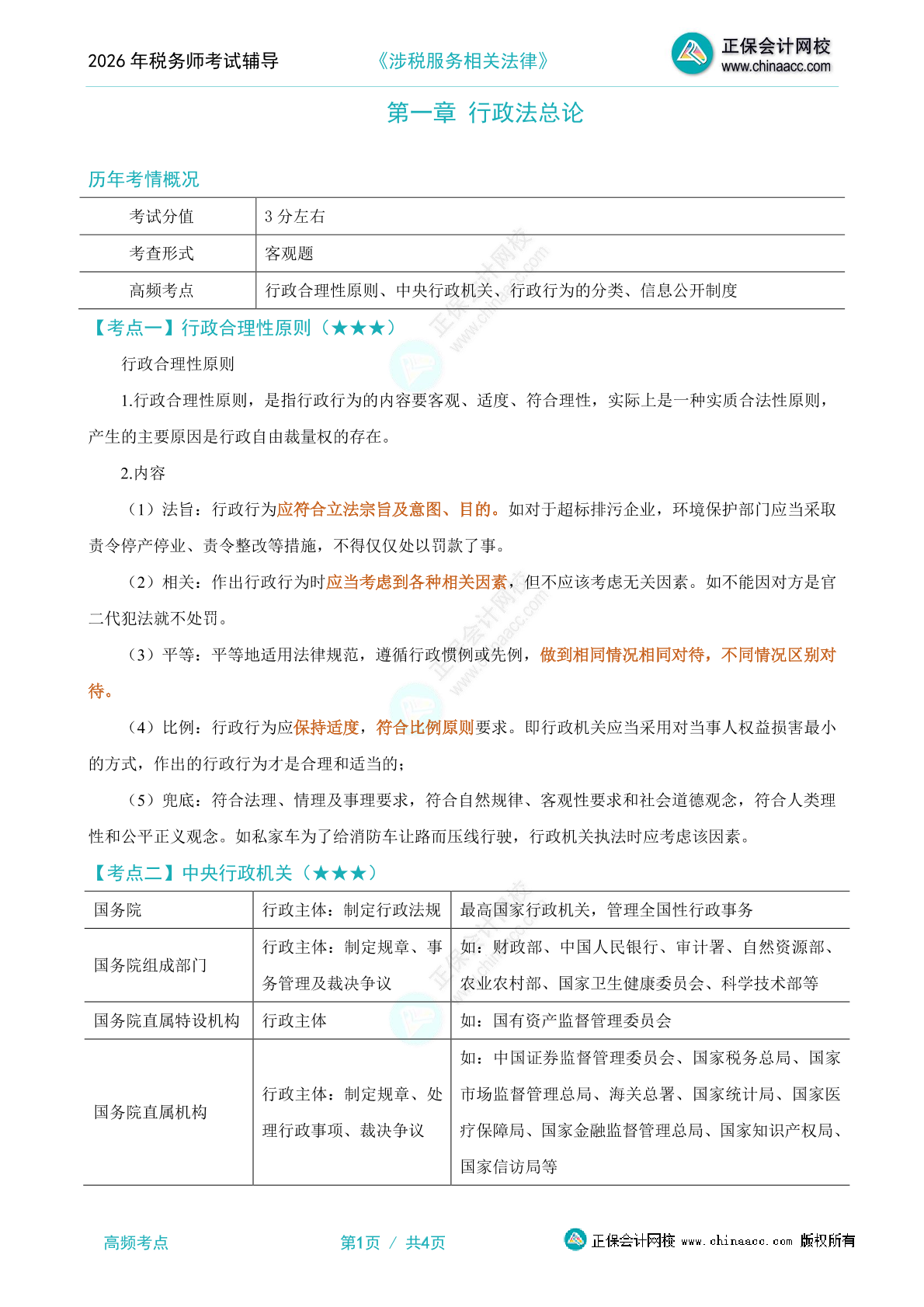 2026 年税务师考试辅导　　《涉税服务相关法律》　　正保会计网校 www.chinaacc.com

第一章 行政法总论

历年考情概况

| 考试分值 | 3 分左右 |
|---|---|
| 考查形式 | 客观题 |
| 高频考点 | 行政合理性原则、中央行政机关、行政行为的分类、信息公开制度 |

【考点一】行政合理性原则（★★★）

行政合理性原则

1.行政合理性原则，是指行政行为的内容要客观、适度、符合理性，实际上是一种实质合法性原则，产生的主要原因是行政自由裁量权的存在。

2.内容

（1）法旨：行政行为应符合立法宗旨及意图、目的。如对于超标排污企业，环境保护部门应当采取责令停产停业、责令整改等措施，不得仅仅处以罚款了事。

（2）相关：作出行政行为时应当考虑到各种相关因素，但不应该考虑无关因素。如不能因对方是官二代犯法就不处罚。

（3）平等：平等地适用法律规范，遵循行政惯例或先例，做到相同情况相同对待，不同情况区别对待。

（4）比例：行政行为应保持适度，符合比例原则要求。即行政机关应当采用对当事人权益损害最小的方式，作出的行政行为才是合理和适当的；

（5）兜底：符合法理、情理及事理要求，符合自然规律、客观性要求和社会道德观念，符合人类理性和公平正义观念。如私家车为了给消防车让路而压线行驶，行政机关执法时应考虑该因素。

【考点二】中央行政机关（★★★）

| 国务院 | 行政主体：制定行政法规 | 最高国家行政机关，管理全国性行政事务 |
|---|---|---|
| 国务院组成部门 | 行政主体：制定规章、事务管理及裁决争议 | 如：财政部、中国人民银行、审计署、自然资源部、农业农村部、国家卫生健康委员会、科学技术部等 |
| 国务院直属特设机构 | 行政主体 | 如：国有资产监督管理委员会 |
| 国务院直属机构 | 行政主体：制定规章、处理行政事项、裁决争议 | 如：中国证券监督管理委员会、国家税务总局、国家市场监督管理总局、海关总署、国家统计局、国家医疗保障局、国家金融监督管理总局、国家知识产权局、国家信访局等 |

高频考点　　第1页 / 共4页　　正保会计网校 www.chinaacc.com 版权所有